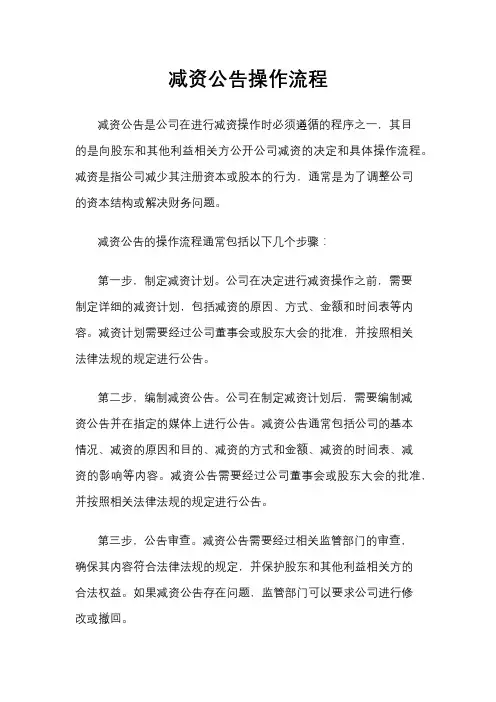 减资公告操作流程

减资公告是公司在进行减资操作时必须遵循的程序之一，其目的是向股东和其他利益相关方公开公司减资的决定和具体操作流程。减资是指公司减少其注册资本或股本的行为，通常是为了调整公司的资本结构或解决财务问题。

减资公告的操作流程通常包括以下几个步骤：

第一步，制定减资计划。公司在决定进行减资操作之前，需要制定详细的减资计划，包括减资的原因、方式、金额和时间表等内容。减资计划需要经过公司董事会或股东大会的批准，并按照相关法律法规的规定进行公告。

第二步，编制减资公告。公司在制定减资计划后，需要编制减资公告并在指定的媒体上进行公告。减资公告通常包括公司的基本情况、减资的原因和目的、减资的方式和金额、减资的时间表、减资的影响等内容。减资公告需要经过公司董事会或股东大会的批准，并按照相关法律法规的规定进行公告。

第三步，公告审查。减资公告需要经过相关监管部门的审查，确保其内容符合法律法规的规定，并保护股东和其他利益相关方的合法权益。如果减资公告存在问题，监管部门可以要求公司进行修改或撤回。